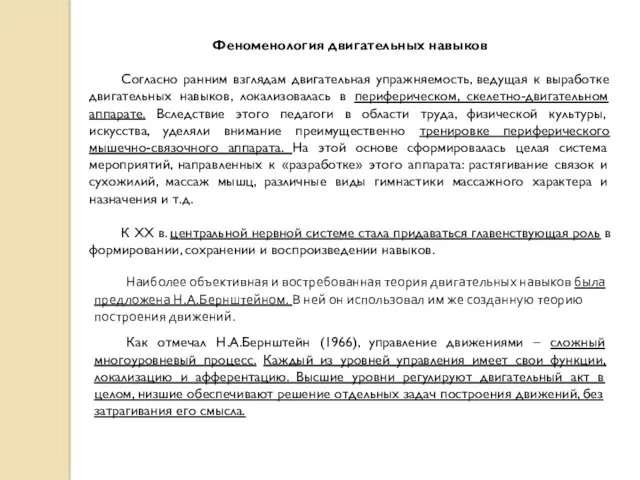 Феноменология двигательных навыков

Согласно ранним взглядам двигательная упражняемость, ведущая к выработке двигательных навыков, локализовалась в периферическом, скелетно-двигательном аппарате. Вследствие этого педагоги в области труда, физической культуры, искусства, уделяли внимание преимущественно тренировке периферического мышечно-связочного аппарата. На этой основе сформировалась целая система мероприятий, направленных к «разработке» этого аппарата: растягивание связок и сухожилий, массаж мышц, различные виды гимнастики массажного характера и назначения и т.д.

К XX в. центральной нервной системе стала придаваться главенствующая роль в формировании, сохранении и воспроизведении навыков.

Наиболее объективная и востребованная теория двигательных навыков была предложена Н.А.Бернштейном. В ней он использовал им же созданную теорию построения движений.

Как отмечал Н.А.Бернштейн (1966), управление движениями – сложный многоуровневый процесс. Каждый из уровней управления имеет свои функции, локализацию и афферентацию. Высшие уровни регулируют двигательный акт в целом, низшие обеспечивают решение отдельных задач построения движений, без затрагивания его смысла.